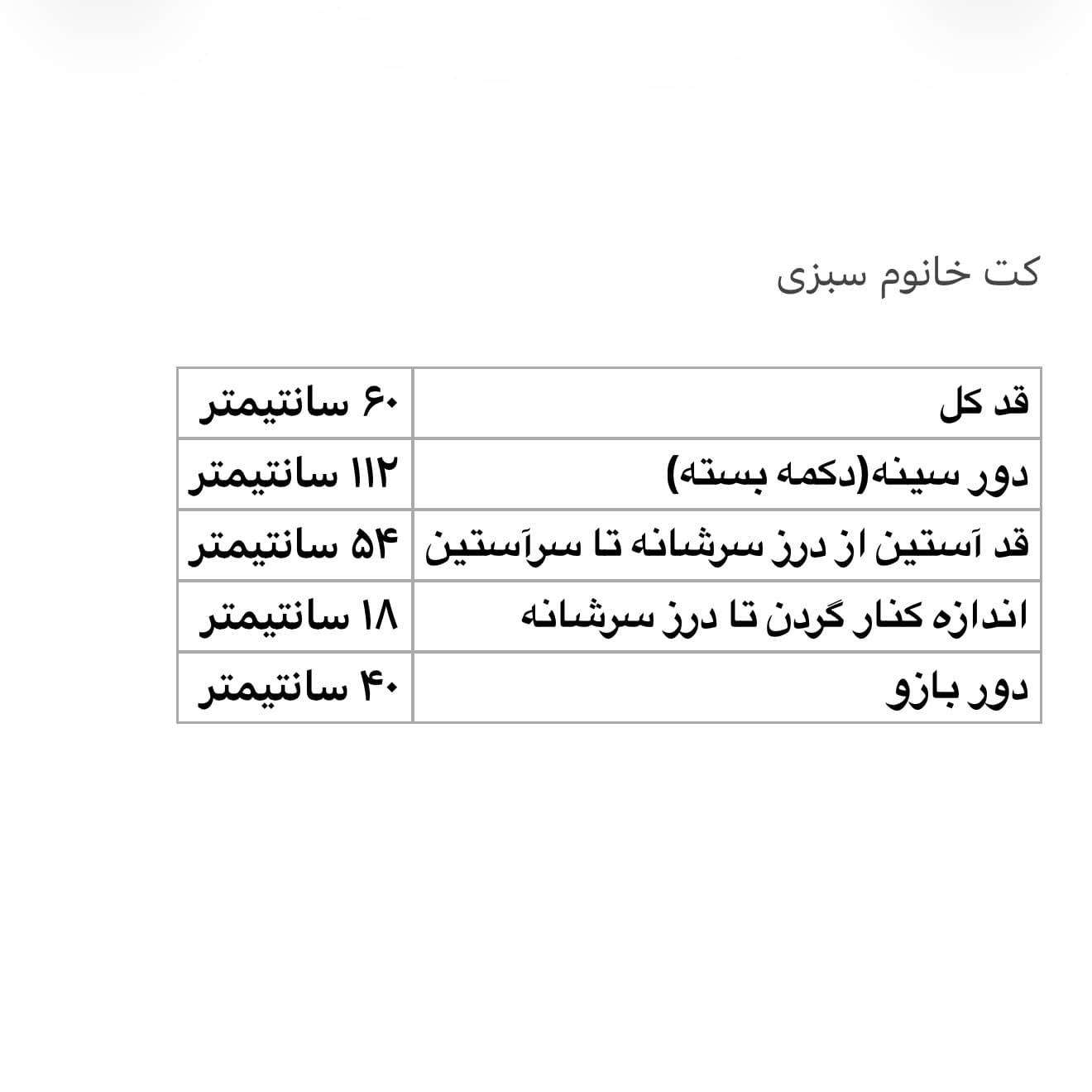 کت خانوم سبزی

| قد کل | ۶۰ سانتیمتر |
|---|---|
| دور سینه(دکمه بسته) | ۱۱۲ سانتیمتر |
| قد آستین از درز سرشانه تا سرآستین | ۵۴ سانتیمتر |
| اندازه کنار گردن تا درز سرشانه | ۱۸ سانتیمتر |
| دور بازو | ۴۰ سانتیمتر |